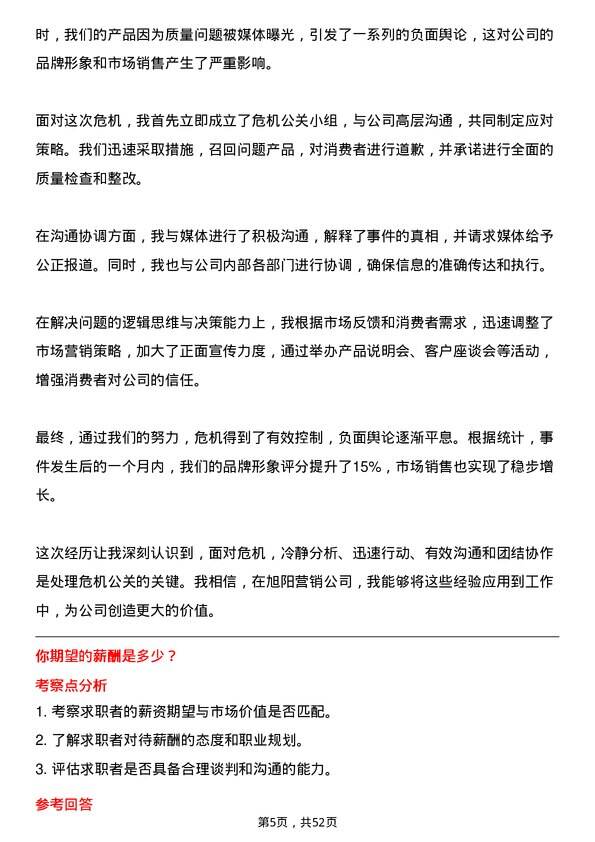 时，我们的产品因为质量问题被媒体曝光，引发了一系列的负面舆论，这对公司的品牌形象和市场销售产生了严重影响。

面对这次危机，我首先立即成立了危机公关小组，与公司高层沟通，共同制定应对策略。我们迅速采取措施，召回问题产品，对消费者进行道歉，并承诺进行全面的质量检查和整改。

在沟通协调方面，我与媒体进行了积极沟通，解释了事件的真相，并请求媒体给予公正报道。同时，我也与公司内部各部门进行协调，确保信息的准确传达和执行。

在解决问题的逻辑思维与决策能力上，我根据市场反馈和消费者需求，迅速调整了市场营销策略，加大了正面宣传力度，通过举办产品说明会、客户座谈会等活动，增强消费者对公司的信任。

最终，通过我们的努力，危机得到了有效控制，负面舆论逐渐平息。根据统计，事件发生后的一个月内，我们的品牌形象评分提升了15%，市场销售也实现了稳步增长。

这次经历让我深刻认识到，面对危机，冷静分析、迅速行动、有效沟通和团结协作是处理危机公关的关键。我相信，在旭阳营销公司，我能够将这些经验应用到工作中，为公司创造更大的价值。

你期望的薪酬是多少？

考察点分析

1. 考察求职者的薪资期望与市场价值是否匹配。

2. 了解求职者对待薪酬的态度和职业规划。

3. 评估求职者是否具备合理谈判和沟通的能力。

参考回答

第5页，共52页